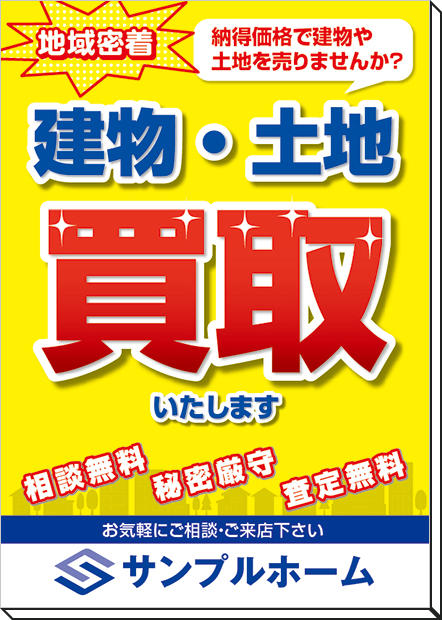 地域密着

納得価格で建物や土地を売りませんか?

建物・土地

買取

いたします

相談無料

秘密厳守

査定無料

お気軽にご相談・ご来店下さい

サンプルホーム